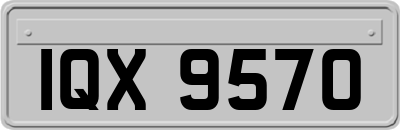 IQX 9570